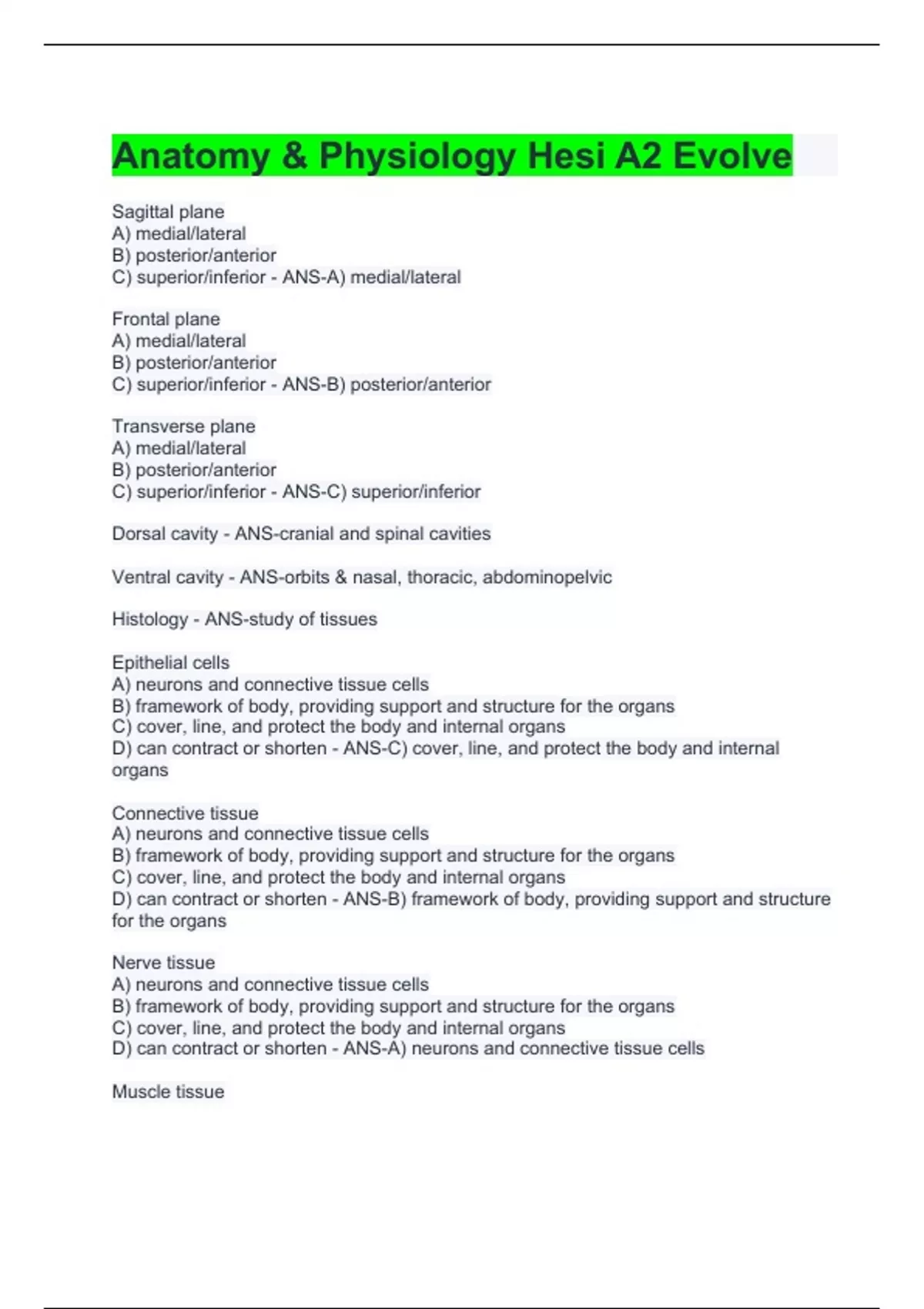 Anatomy & Physiology Hesi A2 Evolve

Sagittal plane
A) medial/lateral
B) posterior/anterior
C) superior/inferior - ANS-A) medial/lateral

Frontal plane
A) medial/lateral
B) posterior/anterior
C) superior/inferior - ANS-B) posterior/anterior

Transverse plane
A) medial/lateral
B) posterior/anterior
C) superior/inferior - ANS-C) superior/inferior

Dorsal cavity - ANS-cranial and spinal cavities

Ventral cavity - ANS-orbits & nasal, thoracic, abdominopelvic

Histology - ANS-study of tissues

Epithelial cells
A) neurons and connective tissue cells
B) framework of body, providing support and structure for the organs
C) cover, line, and protect the body and internal organs
D) can contract or shorten - ANS-C) cover, line, and protect the body and internal organs

Connective tissue
A) neurons and connective tissue cells
B) framework of body, providing support and structure for the organs
C) cover, line, and protect the body and internal organs
D) can contract or shorten - ANS-B) framework of body, providing support and structure for the organs

Nerve tissue
A) neurons and connective tissue cells
B) framework of body, providing support and structure for the organs
C) cover, line, and protect the body and internal organs
D) can contract or shorten - ANS-A) neurons and connective tissue cells

Muscle tissue